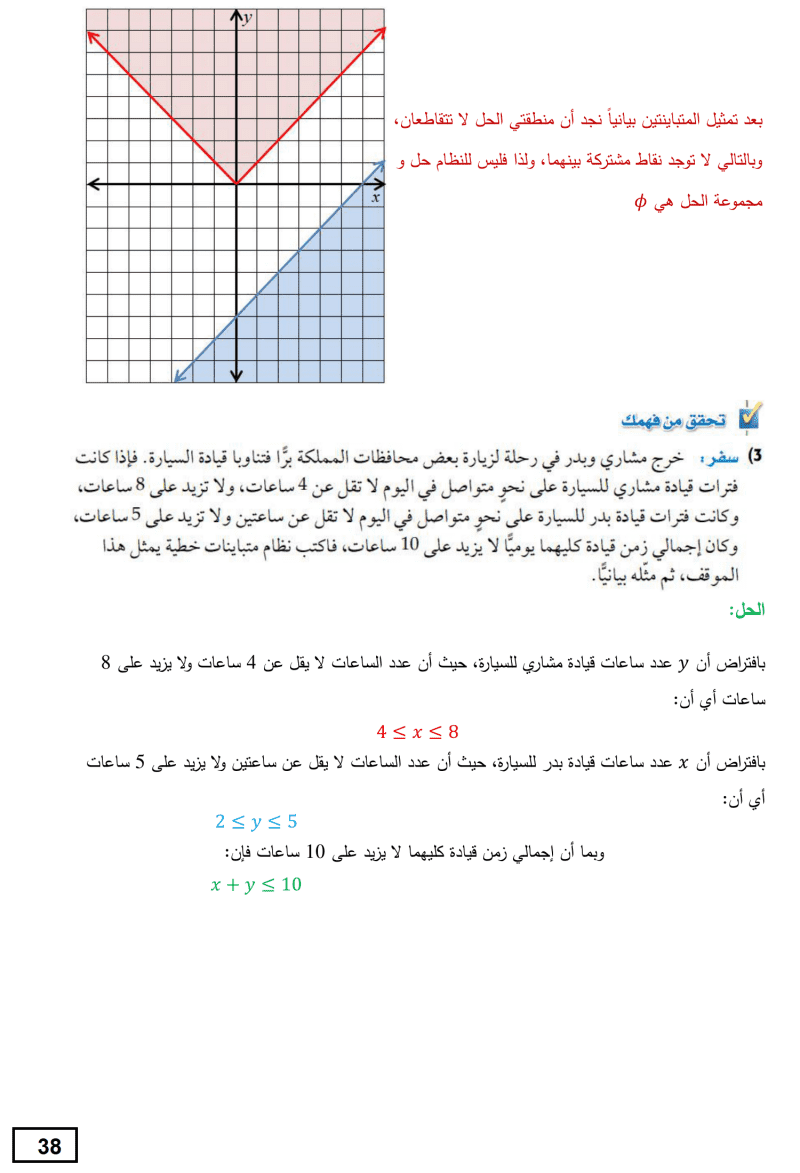 $y$

$x$

بعد تمثيل المتباينتين بيانياً نجد أن منطقتي الحل لا تتقاطعان، وبالتالي لا توجد نقاط مشتركة بينهما، ولذا فليس للنظام حل و مجموعة الحل هي $\phi$

تحقق من فهمك

3) سفر: خرج مشاري وبدر في رحلة لزيارة بعض محافظات المملكة برًّا فتناوبا قيادة السيارة. فإذا كانت فترات قيادة مشاري للسيارة على نحوٍ متواصل في اليوم لا تقل عن 4 ساعات، ولا تزيد على 8 ساعات، وكانت فترات قيادة بدر للسيارة على نحوٍ متواصل في اليوم لا تقل عن ساعتين ولا تزيد على 5 ساعات، وكان إجمالي زمن قيادة كليهما يوميًّا لا يزيد على 10 ساعات، فاكتب نظام متباينات خطية يمثل هذا الموقف، ثم مثّله بيانيًّا.

الحل:

بافتراض أن $y$ عدد ساعات قيادة مشاري للسيارة، حيث أن عدد الساعات لا يقل عن 4 ساعات ولا يزيد على 8 ساعات أي أن:

$4 \leq x \leq 8$

بافتراض أن $x$ عدد ساعات قيادة بدر للسيارة، حيث أن عدد الساعات لا يقل عن ساعتين ولا يزيد على 5 ساعات أي أن:

$2 \leq y \leq 5$

وبما أن إجمالي زمن قيادة كليهما لا يزيد على 10 ساعات فإن:

$x + y \leq 10$

38